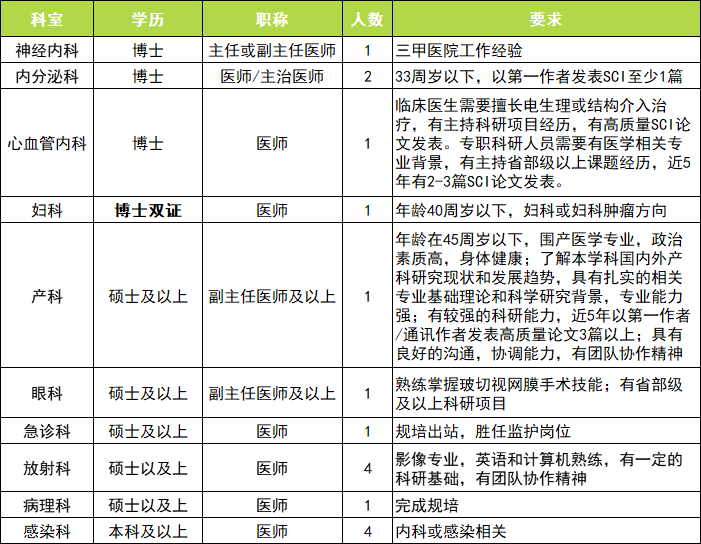 | 科室 | 学历 | 职称 | 人数 | 要求 |
|---|---|---|---|---|
| 神经内科 | 博士 | 主任或副主任医师 | 1 | 三甲医院工作经验 |
| 内分泌科 | 博士 | 医师/主治医师 | 2 | 33周岁以下，以第一作者发表SCI至少1篇 |
| 心血管内科 | 博士 | 医师 | 1 | 临床医生需要擅长电生理或结构介入治疗，有主持科研项目经历，有高质量SCI论文发表。专职科研人员需要有医学相关专业背景，有主持省部级以上课题经历，近5年有2-3篇SCI论文发表。 |
| 妇科 | 博士双证 | 医师 | 1 | 年龄40周岁以下，妇科或妇科肿瘤方向 |
| 产科 | 硕士及以上 | 副主任医师及以上 | 1 | 年龄在45周岁以下，国产医学专业，政治素质高，身体健康；了解本学科国内外产科研究现状和发展趋势，具有扎实的相关专业基础理论和科学研究背景，专业能力强；有较强的科研能力，近5年以第一作者/通讯作者发表高质量论文3篇以上；具有良好的沟通，协调能力，有团队协作精神 |
| 眼科 | 硕士及以上 | 副主任医师及以上 | 1 | 熟练掌握玻切视网膜手术技能；有省部级及以上科研项目 |
| 急诊科 | 硕士及以上 | 医师 | 1 | 规培出站，胜任监护岗位 |
| 放射科 | 硕士以及上 | 医师 | 4 | 影像专业，英语和计算机熟练，有一定的科研基础，有团队协作精神 |
| 病理科 | 硕士以及上 | 医师 | 1 | 完成规培 |
| 感染科 | 本科及以上 | 医师 | 4 | 内科或感染相关 |